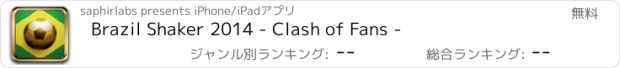 saphirlabs presents iPhone/iPadアプリ

無料

Brazil Shaker 2014 - Clash of Fans -

ジャンル別ランキング: --

総合ランキング: --